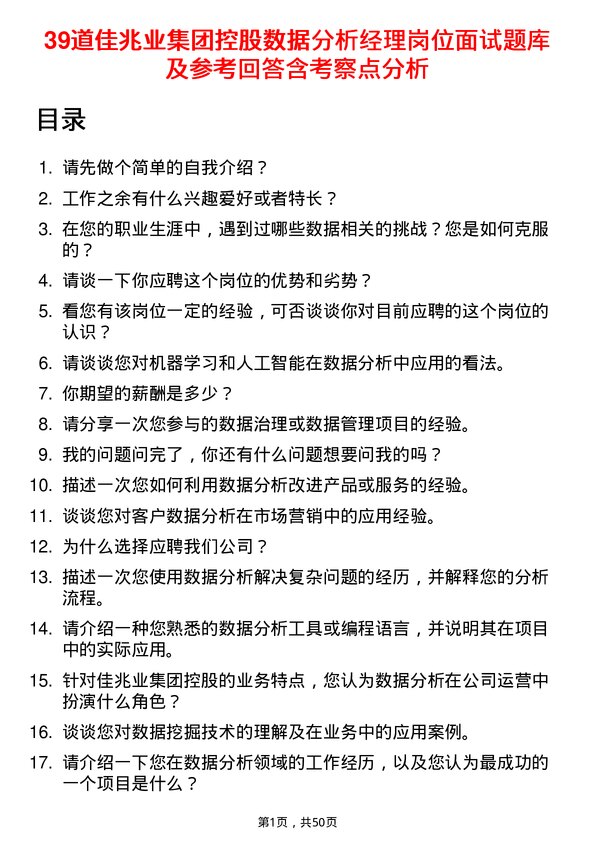 39道佳兆业集团控股数据分析经理岗位面试题库及参考回答含考察点分析

目录

1. 请先做个简单的自我介绍？
2. 工作之余有什么兴趣爱好或者特长？
3. 在您的职业生涯中，遇到过哪些数据相关的挑战？您是如何克服的？
4. 请谈一下你应聘这个岗位的优势和劣势？
5. 看您有该岗位一定的经验，可否谈谈你对目前应聘的这个岗位的认识？
6. 请谈谈您对机器学习和人工智能在数据分析中应用的看法。
7. 你期望的薪酬是多少？
8. 请分享一次您参与的数据治理或数据管理项目的经验。
9. 我的问题问完了，你还有什么问题想要问我的吗？
10. 描述一次您如何利用数据分析改进产品或服务的经验。
11. 谈谈您对客户数据分析在市场营销中的应用经验。
12. 为什么选择应聘我们公司？
13. 描述一次您使用数据分析解决复杂问题的经历，并解释您的分析流程。
14. 请介绍一种您熟悉的数据分析工具或编程语言，并说明其在项目中的实际应用。
15. 针对佳兆业集团控股的业务特点，您认为数据分析在公司运营中扮演什么角色？
16. 谈谈您对数据挖掘技术的理解及在业务中的应用案例。
17. 请介绍一下您在数据分析领域的工作经历，以及您认为最成功的一个项目是什么？

第1页，共50页